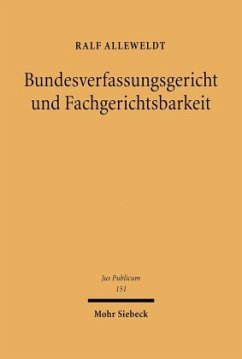 RALF ALLEWELDT

Bundesverfassungsgericht und Fachgerichtsbarkeit

Jus Publicum
151

Mohr Siebeck